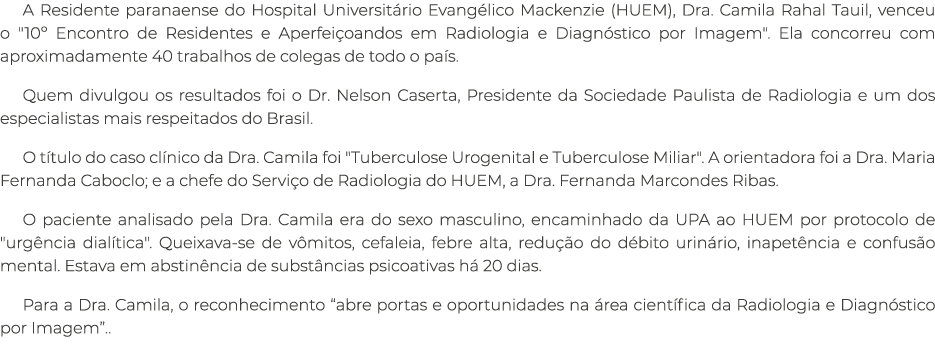 A Residente paranaense do Hospital Universitário Evangélico Mackenzie (HUEM), Dra. Camila Rahal Tauil, venceu o "10º Encontro de Residentes e Aperfeiçoandos em Radiologia e Diagnóstico por Imagem". Ela concorreu com aproximadamente 40 trabalhos de colegas de todo o país.

Quem divulgou os resultados foi o Dr. Nelson Caserta, Presidente da Sociedade Paulista de Radiologia e um dos especialistas mais respeitados do Brasil.

O título do caso clínico da Dra. Camila foi "Tuberculose Urogenital e Tuberculose Miliar". A orientadora foi a Dra. Maria Fernanda Caboclo; e a chefe do Serviço de Radiologia do HUEM, a Dra. Fernanda Marcondes Ribas.

O paciente analisado pela Dra. Camila era do sexo masculino, encaminhado da UPA ao HUEM por protocolo de "urgência dialítica". Queixava-se de vômitos, cefaleia, febre alta, redução do débito urinário, inapetência e confusão mental. Estava em abstinência de substâncias psicoativas há 20 dias.

Para a Dra. Camila, o reconhecimento “abre portas e oportunidades na área científica da Radiologia e Diagnóstico por Imagem”..